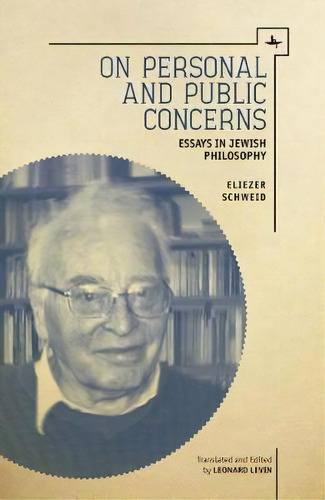 ON PERSONAL AND PUBLIC CONCERNS

ESSAYS IN JEWISH PHILOSOPHY

ELIEZER SCHWEID

Translated and Edited by LEONARD LEVIN